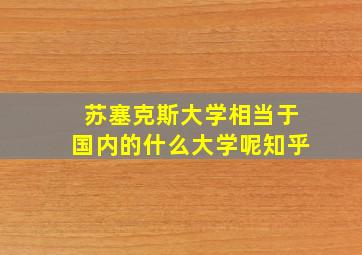 苏塞克斯大学相当于
国内的什么大学呢知乎